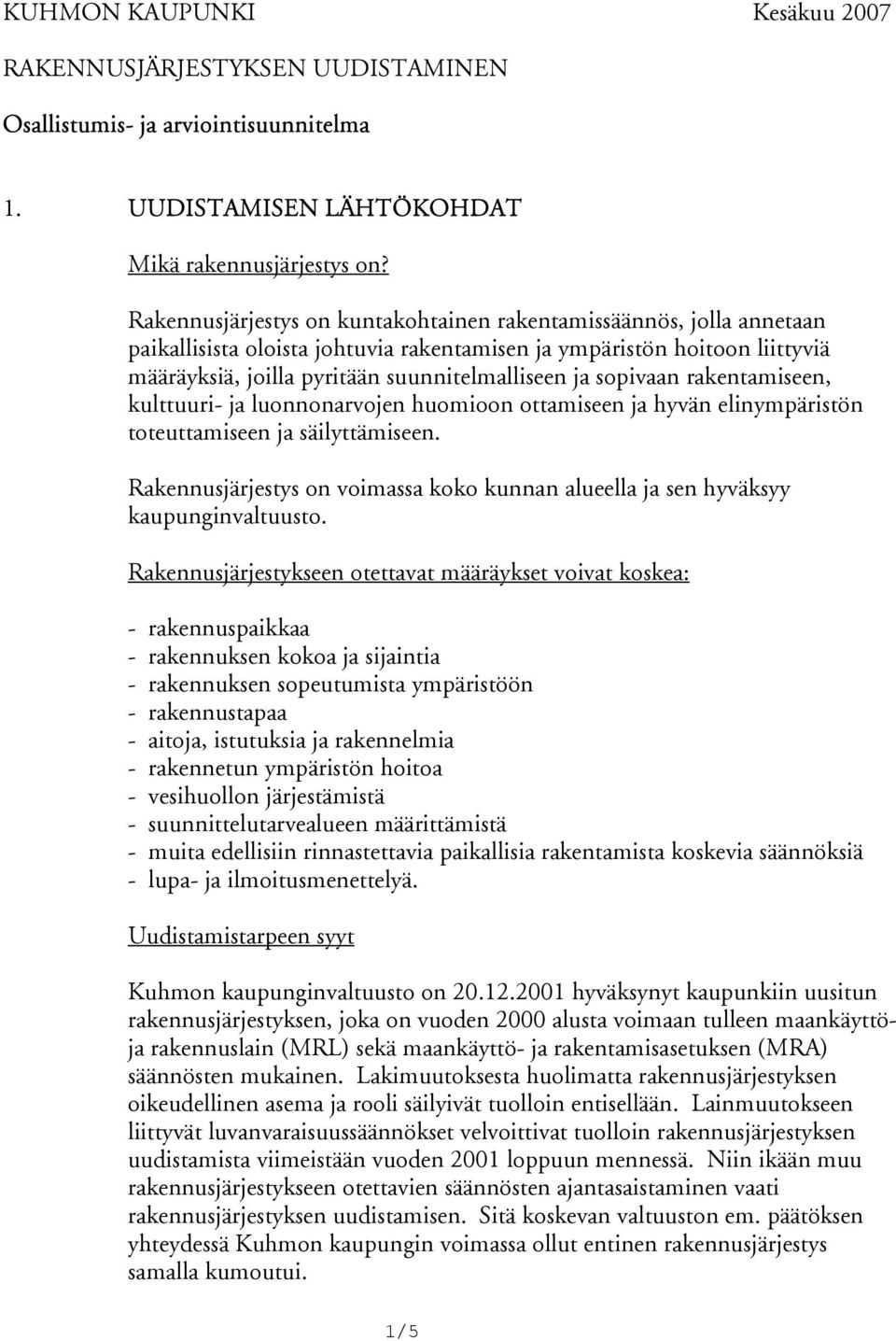 KUHMON KAUPUNKI Kesäkuu 2007

RAKENNUSJÄRJESTYKSEN UUDISTAMINEN

Osallistumis- ja arviointisuunnitelma

1. UUDISTAMISEN LÄHTÖKOHDAT

Mikä rakennusjärjestys on?

Rakennusjärjestys on kuntakohtainen rakentamissäännös, jolla annetaan paikallisista oloista johtuvia rakentamisen ja ympäristön hoitoon liittyviä määräyksiä, joilla pyritään suunnitelmalliseen ja sopivaan rakentamiseen, kulttuuri- ja luonnonarvojen huomioon ottamiseen ja hyvän elinympäristön toteuttamiseen ja säilyttämiseen.

Rakennusjärjestys on voimassa koko kunnan alueella ja sen hyväksyy kaupunginvaltuusto.

Rakennusjärjestykseen otettavat määräykset voivat koskea:

- rakennuspaikkaa
- rakennuksen kokoa ja sijaintia
- rakennuksen sopeutumista ympäristöön
- rakennustapaa
- aitoja, istutuksia ja rakennelmia
- rakennetun ympäristön hoitoa
- vesihuollon järjestämistä
- suunnittelutarvealueen määrittämistä
- muita edellisiin rinnastettavia paikallisia rakentamista koskevia säännöksiä
- lupa- ja ilmoitusmenettelyä.

Uudistamistarpeen syyt

Kuhmon kaupunginvaltuusto on 20.12.2001 hyväksynyt kaupunkiin uusitun rakennusjärjestyksen, joka on vuoden 2000 alusta voimaan tulleen maankäyttö- ja rakennuslain (MRL) sekä maankäyttö- ja rakentamisasetuksen (MRA) säännösten mukainen. Lakimuutoksesta huolimatta rakennusjärjestyksen oikeudellinen asema ja rooli säilyivät tuolloin entisellään. Lainmuutokseen liittyvät luvanvaraisuussäännökset velvoittivat tuolloin rakennusjärjestyksen uudistamista viimeistään vuoden 2001 loppuun mennessä. Niin ikään muu rakennusjärjestykseen otettavien säännösten ajantasaistaminen vaati rakennusjärjestyksen uudistamisen. Sitä koskevan valtuuston em. päätöksen yhteydessä Kuhmon kaupungin voimassa ollut entinen rakennusjärjestys samalla kumoutui.

1/5